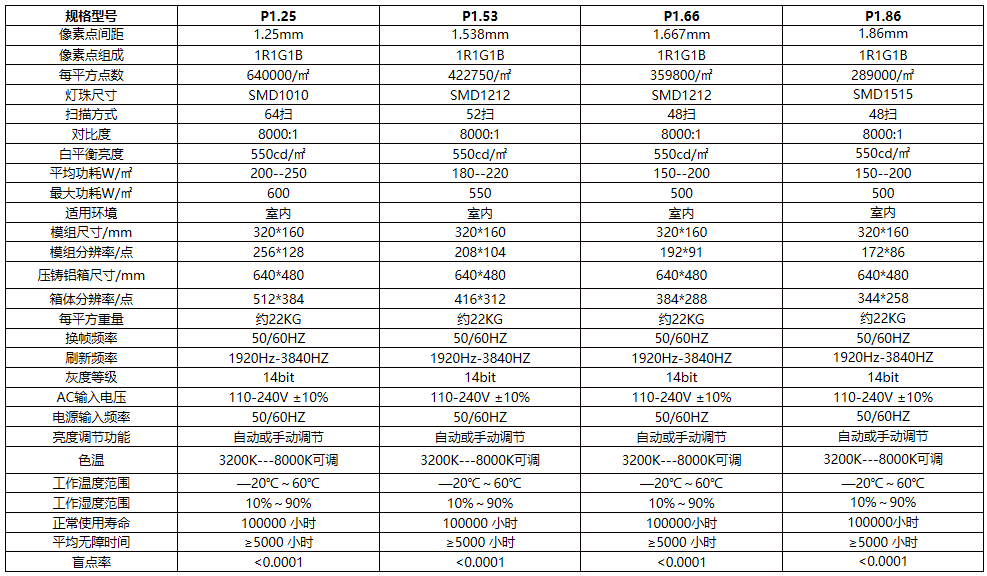 | 规格型号 | P1.25 | P1.53 | P1.66 | P1.86 |
|---|---|---|---|---|
| 像素点间距 | 1.25mm | 1.538mm | 1.667mm | 1.86mm |
| 像素点组成 | 1R1G1B | 1R1G1B | 1R1G1B | 1R1G1B |
| 每平方点数 | 640000/㎡ | 422750/㎡ | 359800/㎡ | 289000/㎡ |
| 灯珠尺寸 | SMD1010 | SMD1212 | SMD1212 | SMD1515 |
| 扫描方式 | 64扫 | 52扫 | 48扫 | 48扫 |
| 对比度 | 8000:1 | 8000:1 | 8000:1 | 8000:1 |
| 白平衡亮度 | 550cd/㎡ | 550cd/㎡ | 550cd/㎡ | 550cd/㎡ |
| 平均功耗W/㎡ | 200--250 | 180--220 | 150--200 | 150--200 |
| 最大功耗W/㎡ | 600 | 550 | 500 | 500 |
| 适用环境 | 室内 | 室内 | 室内 | 室内 |
| 模组尺寸/mm | 320*160 | 320*160 | 320*160 | 320*160 |
| 模组分辨率/点 | 256*128 | 208*104 | 192*91 | 172*86 |
| 压铸铝箱尺寸/mm | 640*480 | 640*480 | 640*480 | 640*480 |
| 箱体分辨率/点 | 512*384 | 416*312 | 384*288 | 344*258 |
| 每平方重量 | 约22KG | 约22KG | 约22KG | 约22KG |
| 换帧频率 | 50/60HZ | 50/60HZ | 50/60HZ | 50/60HZ |
| 刷新频率 | 1920Hz-3840HZ | 1920Hz-3840HZ | 1920Hz-3840HZ | 1920Hz-3840HZ |
| 灰度等级 | 14bit | 14bit | 14bit | 14bit |
| AC输入电压 | 110-240V ±10% | 110-240V ±10% | 110-240V ±10% | 110-240V ±10% |
| 电源输入频率 | 50/60HZ | 50/60HZ | 50/60HZ | 50/60HZ |
| 亮度调节功能 | 自动或手动调节 | 自动或手动调节 | 自动或手动调节 | 自动或手动调节 |
| 色温 | 3200K---8000K可调 | 3200K---8000K可调 | 3200K---8000K可调 | 3200K---8000K可调 |
| 工作温度范围 | —20℃～60℃ | —20℃～60℃ | —20℃～60℃ | —20℃～60℃ |
| 工作湿度范围 | 10%～90% | 10%～90% | 10%～90% | 10%～90% |
| 正常使用寿命 | 100000 小时 | 100000 小时 | 100000小时 | 100000小时 |
| 平均无障时间 | ≥5000 小时 | ≥5000 小时 | ≥5000 小时 | ≥5000 小时 |
| 盲点率 | <0.0001 | <0.0001 | <0.0001 | <0.0001 |